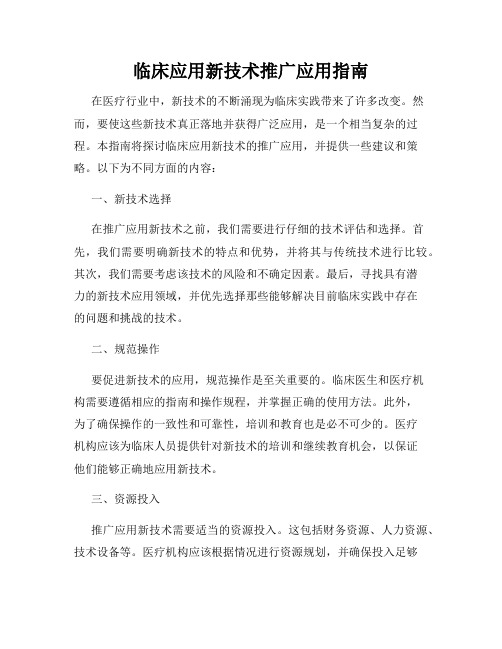 临床应用新技术推广应用指南

在医疗行业中，新技术的不断涌现为临床实践带来了许多改变。然而，要使这些新技术真正落地并获得广泛应用，是一个相当复杂的过程。本指南将探讨临床应用新技术的推广应用，并提供一些建议和策略。以下为不同方面的内容：

一、新技术选择

在推广应用新技术之前，我们需要进行仔细的技术评估和选择。首先，我们需要明确新技术的特点和优势，并将其与传统技术进行比较。其次，我们需要考虑该技术的风险和不确定因素。最后，寻找具有潜力的新技术应用领域，并优先选择那些能够解决目前临床实践中存在的问题和挑战的技术。

二、规范操作

要促进新技术的应用，规范操作是至关重要的。临床医生和医疗机构需要遵循相应的指南和操作规程，并掌握正确的使用方法。此外，为了确保操作的一致性和可靠性，培训和教育也是必不可少的。医疗机构应该为临床人员提供针对新技术的培训和继续教育机会，以保证他们能够正确地应用新技术。

三、资源投入

推广应用新技术需要适当的资源投入。这包括财务资源、人力资源、技术设备等。医疗机构应该根据情况进行资源规划，并确保投入足够